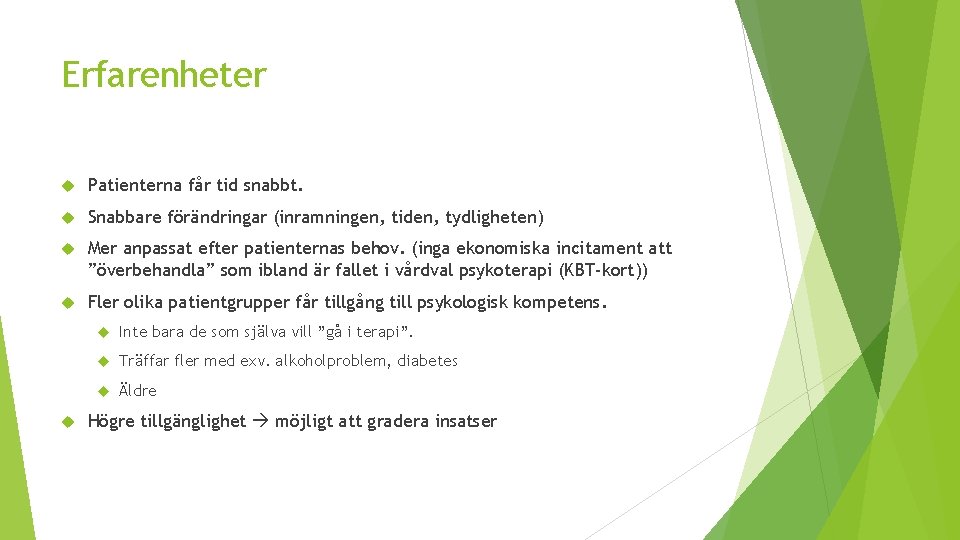 Erfarenheter

Patienterna får tid snabbt.

Snabbare förändringar (inramningen, tiden, tydligheten)

Mer anpassat efter patienternas behov. (inga ekonomiska incitament att ”överbehandla” som ibland är fallet i vårdval psykoterapi (KBT-kort))

Fler olika patientgrupper får tillgång till psykologisk kompetens.

Inte bara de som själva vill ”gå i terapi”.

Träffar fler med exv. alkoholproblem, diabetes

Äldre

Högre tillgänglighet → möjligt att gradera insatser